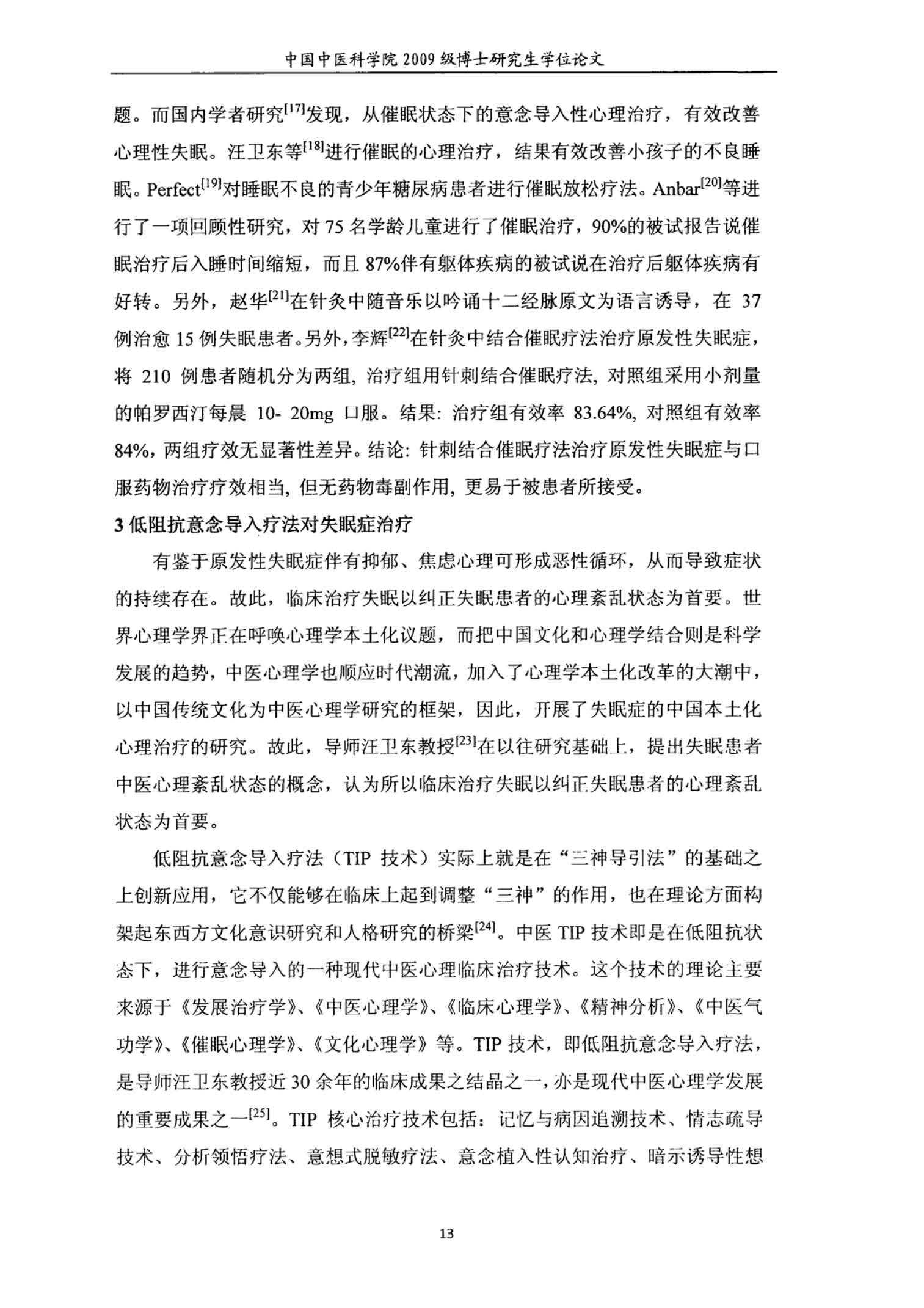 中国中医科学院 2009 级博士研究生学位论文

题。而国内学者研究$^{[17]}$发现，从催眠状态下的意念导入性心理治疗，有效改善心理性失眠。汪卫东等$^{[18]}$进行催眠的心理治疗，结果有效改善小孩子的不良睡眠。Perfect$^{[19]}$对睡眠不良的青少年糖尿病患者进行催眠放松疗法。Anbar$^{[20]}$等进行了一项回顾性研究，对 75 名学龄儿童进行了催眠治疗，90%的被试报告说催眠治疗后入睡时间缩短，而且 87%伴有躯体疾病的被试说在治疗后躯体疾病有好转。另外，赵华$^{[21]}$在针灸中随音乐以吟诵十二经脉原文为语言诱导，在 37 例治愈 15 例失眠患者。另外，李辉$^{[22]}$在针灸中结合催眠疗法治疗原发性失眠症，将 210 例患者随机分为两组, 治疗组用针刺结合催眠疗法, 对照组采用小剂量的帕罗西汀每晨 10- 20mg 口服。结果: 治疗组有效率 83.64%, 对照组有效率 84%，两组疗效无显著性差异。结论: 针刺结合催眠疗法治疗原发性失眠症与口服药物治疗疗效相当, 但无药物毒副作用, 更易于被患者所接受。

3 低阻抗意念导入疗法对失眠症治疗

有鉴于原发性失眠症伴有抑郁、焦虑心理可形成恶性循环，从而导致症状的持续存在。故此，临床治疗失眠以纠正失眠患者的心理紊乱状态为首要。世界心理学界正在呼唤心理学本土化议题，而把中国文化和心理学结合则是科学发展的趋势，中医心理学也顺应时代潮流，加入了心理学本土化改革的大潮中，以中国传统文化为中医心理学研究的框架，因此，开展了失眠症的中国本土化心理治疗的研究。故此，导师汪卫东教授$^{[23]}$在以往研究基础上，提出失眠患者中医心理紊乱状态的概念，认为所以临床治疗失眠以纠正失眠患者的心理紊乱状态为首要。

低阻抗意念导入疗法（TIP 技术）实际上就是在“三神导引法”的基础之上创新应用，它不仅能够在临床上起到调整“三神”的作用，也在理论方面构架起东西方文化意识研究和人格研究的桥梁$^{[24]}$。中医 TIP 技术即是在低阻抗状态下，进行意念导入的一种现代中医心理临床治疗技术。这个技术的理论主要来源于《发展治疗学》、《中医心理学》、《临床心理学》、《精神分析》、《中医气功学》、《催眠心理学》、《文化心理学》等。TIP 技术，即低阻抗意念导入疗法，是导师汪卫东教授近 30 余年的临床成果之结晶之一，亦是现代中医心理学发展的重要成果之一$^{[25]}$。TIP 核心治疗技术包括：记忆与病因追溯技术、情志疏导技术、分析领悟疗法、意想式脱敏疗法、意念植入性认知治疗、暗示诱导性想

13